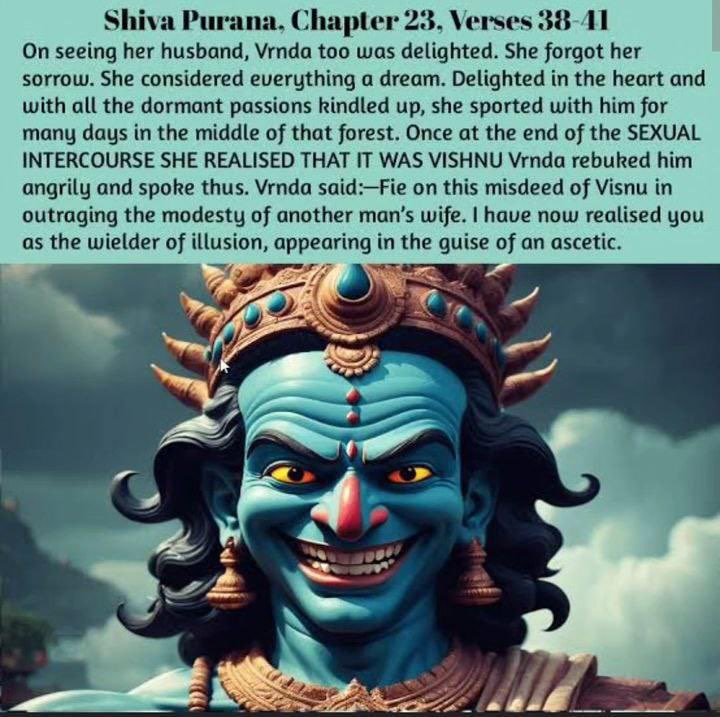 Shiva Purana, Chapter 23, Verses 38-41

On seeing her husband, Vrnda too was delighted. She forgot her sorrow. She considered everything a dream. Delighted in the heart and with all the dormant passions kindled up, she sported with him for many days in the middle of that forest. Once at the end of the SEXUAL INTERCOURSE SHE REALISED THAT IT WAS VISHNU Vrnda rebuked him angrily and spoke thus. Vrnda said:—Fie on this misdeed of Visnu in outraging the modesty of another man's wife. I have now realised you as the wielder of illusion, appearing in the guise of an ascetic.